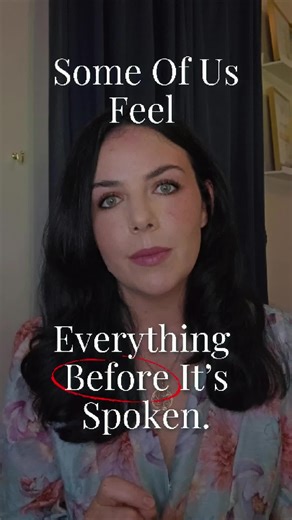 Some Of Us Feel

Everything Before It's Spoken.